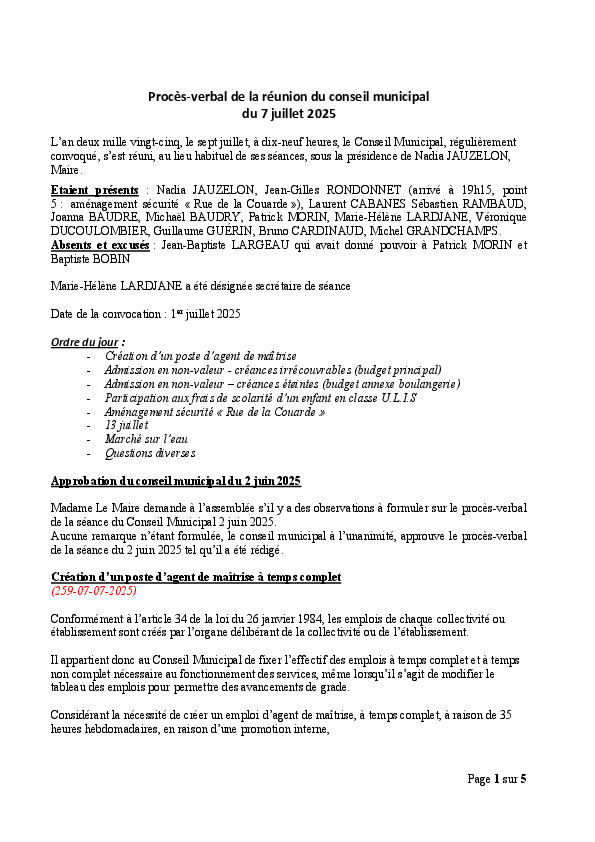 Procès-verbal de la réunion du conseil municipal
du 7 juillet 2025

L'an deux mille vingt-cinq, le sept juillet, à dix-neuf heures, le Conseil Municipal, régulièrement convoqué, s'est réuni, au lieu habituel de ses séances, sous la présidence de Nadia JAUZELON, Maire.

Etaient présents : Nadia JAUZELON, Jean-Gilles RONDONNET (arrivé à 19h15, point 5 : aménagement sécurité « Rue de la Couarde »), Laurent CABANES Sébastien RAMBAUD, Joanna BAUDRE, Michaël BAUDRY, Patrick MORIN, Marie-Hélène LARDJANE, Véronique DUCOULOMBIER, Guillaume GUÉRIN, Bruno CARDINAUD, Michel GRANDCHAMPS.
Absents et excusés : Jean-Baptiste LARGEAU qui avait donné pouvoir à Patrick MORIN et Baptiste BOBIN

Marie-Hélène LARDJANE a été désignée secrétaire de séance

Date de la convocation : 1er juillet 2025

Ordre du jour :
- Création d'un poste d'agent de maîtrise
- Admission en non-valeur - créances irrécouvrables (budget principal)
- Admission en non-valeur – créances éteintes (budget annexe boulangerie)
- Participation aux frais de scolarité d'un enfant en classe U.L.I.S
- Aménagement sécurité « Rue de la Couarde »
- 13 juillet
- Marché sur l'eau
- Questions diverses

Approbation du conseil municipal du 2 juin 2025

Madame Le Maire demande à l'assemblée s'il y a des observations à formuler sur le procès-verbal de la séance du Conseil Municipal 2 juin 2025.
Aucune remarque n'étant formulée, le conseil municipal à l'unanimité, approuve le procès-verbal de la séance du 2 juin 2025 tel qu'il a été rédigé.

Création d'un poste d'agent de maîtrise à temps complet
(259-07-07-2025)

Conformément à l'article 34 de la loi du 26 janvier 1984, les emplois de chaque collectivité ou établissement sont créés par l'organe délibérant de la collectivité ou de l'établissement.

Il appartient donc au Conseil Municipal de fixer l'effectif des emplois à temps complet et à temps non complet nécessaire au fonctionnement des services, même lorsqu'il s'agit de modifier le tableau des emplois pour permettre des avancements de grade.

Considérant la nécessité de créer un emploi d'agent de maîtrise, à temps complet, à raison de 35 heures hebdomadaires, en raison d'une promotion interne,

Page 1 sur 5